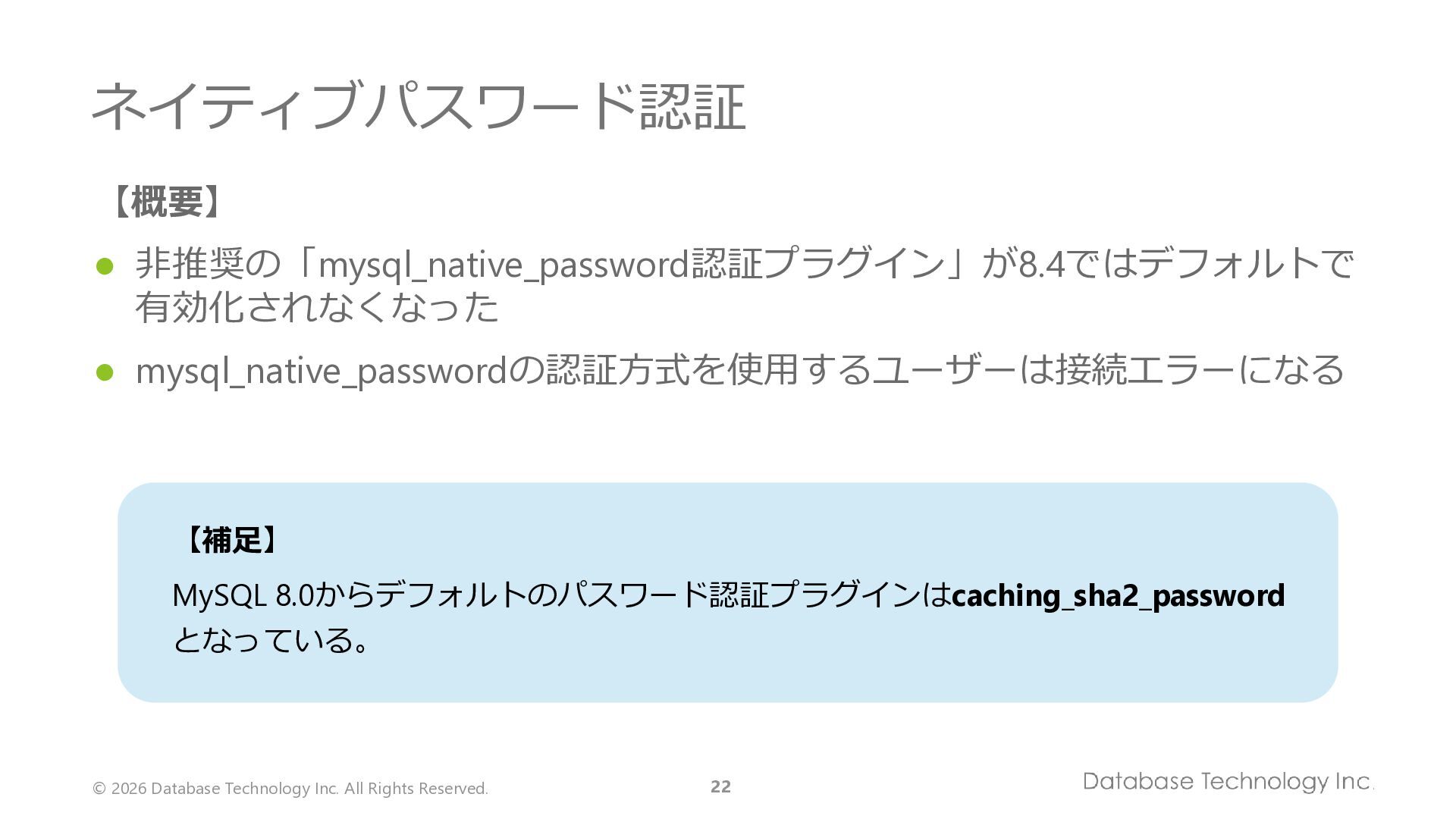 ネイティブパスワード認証

【概要】

• 非推奨の「mysql_native_password認証プラグイン」が8.4ではデフォルトで有効化されなくなった

• mysql_native_passwordの認証方式を使用するユーザーは接続エラーになる

【補足】

MySQL 8.0からデフォルトのパスワード認証プラグインはcaching_sha2_passwordとなっている。

© 2026 Database Technology Inc. All Rights Reserved.

22

Database Technology Inc.